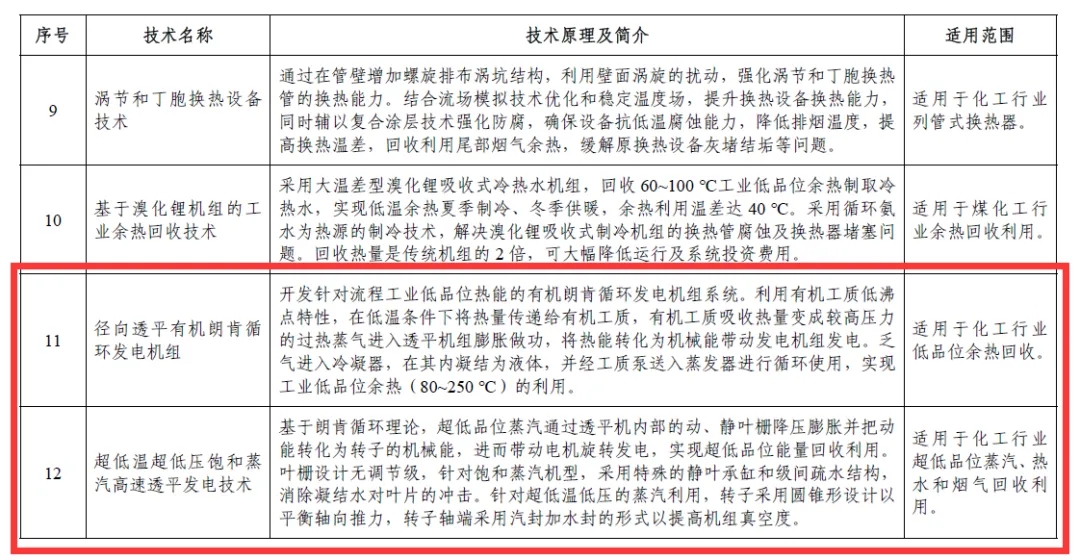 | 序号 | 技术名称 | 技术原理及简介 | 适用范围 |
|---|---|---|---|
| 9 | 涡节和丁胞换热设备技术 | 通过在管壁增加螺旋排布涡坑结构，利用壁面涡旋的扰动，强化涡节和丁胞换热管的换热能力。结合流场模拟技术优化和稳定温度场，提升换热设备换热能力，同时辅以复合涂层技术强化防腐，确保设备抗低温腐蚀能力，降低排烟温度，提高换热温差，回收利用尾部烟气余热，缓解原换热设备灰堵结垢等问题。 | 适用于化工行业列管式换热器。 |
| 10 | 基于溴化锂机组的工业余热回收技术 | 采用大温差型溴化锂吸收式冷热水机组，回收 60~100 ℃工业低品位余热制取冷热水，实现低温余热夏季制冷、冬季供暖，余热利用温差达 40 ℃。采用循环氨水为热源的制冷技术，解决溴化锂吸收式制冷机组的换热管腐蚀及换热器堵塞问题。回收热量是传统机组的 2 倍，可大幅降低运行及系统投资费用。 | 适用于煤化工行业余热回收利用。 |
| 11 | 径向透平有机朗肯循环发电机组 | 开发针对流程工业低品位热能的有机朗肯循环发电机组系统。利用有机工质低沸点特性，在低温条件下将热量传递给有机工质，有机工质吸收热量变成较高压力的过热蒸气进入透平机组膨胀做功，将热能转化为机械能带动发电机组发电。乏气进入冷凝器，在其内凝结为液体，并经工质泵送入蒸发器进行循环使用，实现工业低品位余热（80~250 ℃）的利用。 | 适用于化工行业低品位余热回收。 |
| 12 | 超低温超低压饱和蒸汽高速透平发电技术 | 基于朗肯循环理论，超低品位蒸汽通过透平机内部的动、静叶栅降压膨胀并把动能转化为转子的机械能，进而带动电机旋转发电，实现超低品位能量回收利用。叶栅设计无调节级，针对饱和蒸汽机型，采用特殊的静叶承缸和级间疏水结构，消除凝结水对叶片的冲击。针对超低温低压的蒸汽利用，转子采用圆锥形设计以平衡轴向推力，转子轴端采用汽封加水封的形式以提高机组真空度。 | 适用于化工行业超低品位蒸汽、热水和烟气回收利用。 |